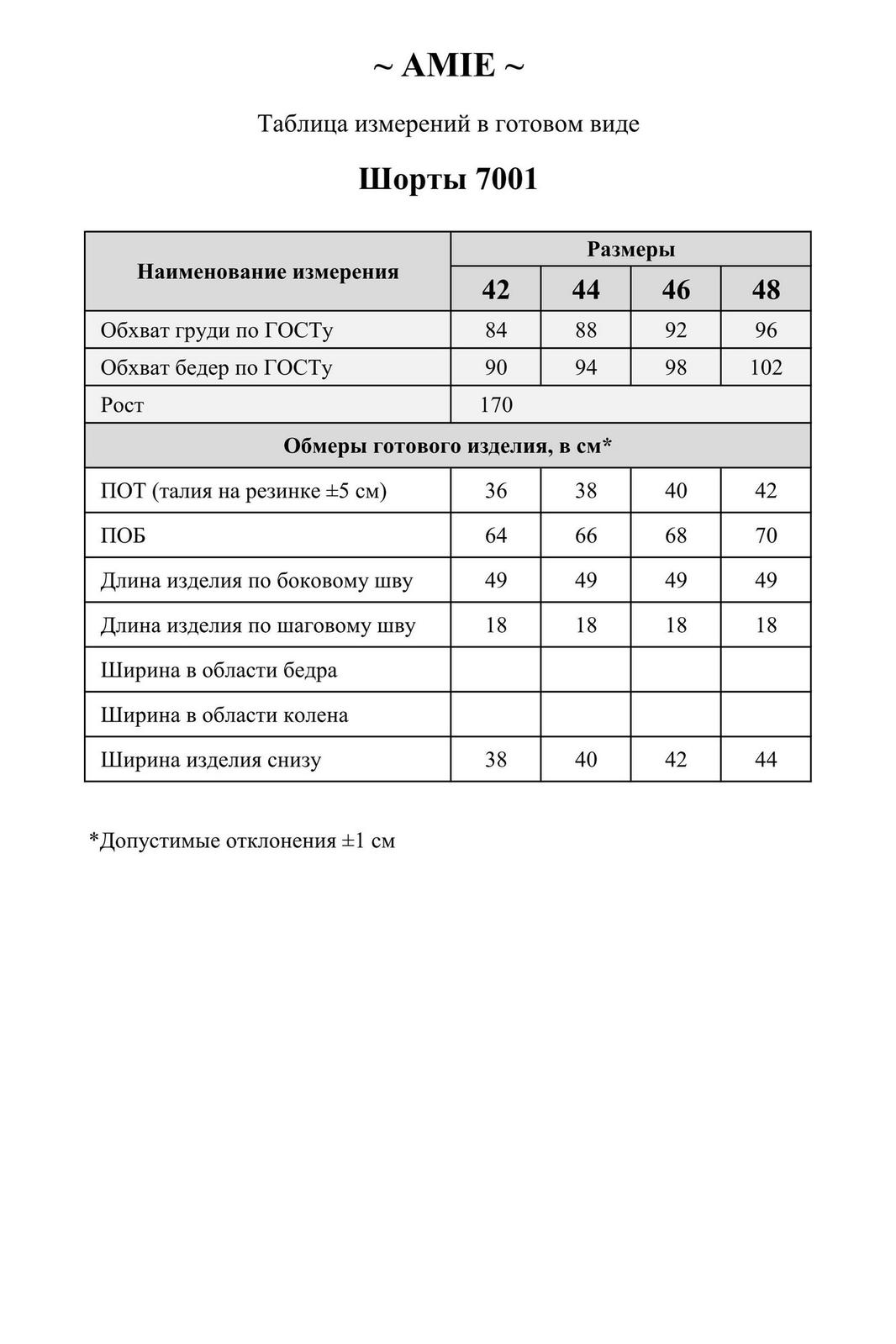 ~ AMIE ~

Таблица измерений в готовом виде

Шорты 7001

| Наименование измерения | Размеры | | | |
|---|---|---|---|---|
| | 42 | 44 | 46 | 48 |
| Обхват груди по ГОСТу | 84 | 88 | 92 | 96 |
| Обхват бедер по ГОСТу | 90 | 94 | 98 | 102 |
| Рост | 170 | | | |
| Обмеры готового изделия, в см* | | | | |
| ПОТ (талия на резинке ±5 см) | 36 | 38 | 40 | 42 |
| ПОБ | 64 | 66 | 68 | 70 |
| Длина изделия по боковому шву | 49 | 49 | 49 | 49 |
| Длина изделия по шаговому шву | 18 | 18 | 18 | 18 |
| Ширина в области бедра | | | | |
| Ширина в области колена | | | | |
| Ширина изделия снизу | 38 | 40 | 42 | 44 |

*Допустимые отклонения ±1 см